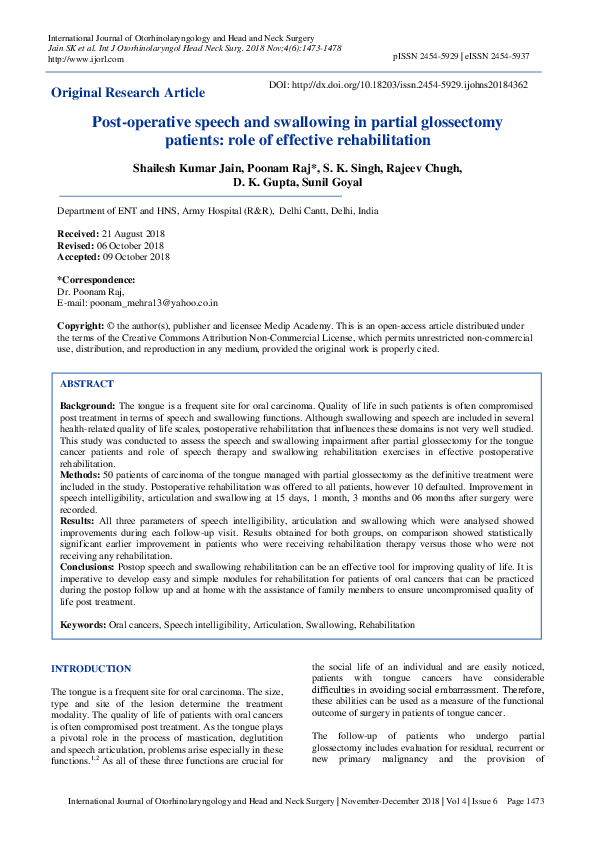 International Journal of Otorhinolaryngology and Head and Neck Surgery
Jain SK et al. Int J Otorhinolaryngol Head Neck Surg. 2018 Nov;4(6):1473-1478
http://www.ijorl.com

pISSN 2454-5929 | eISSN 2454-5937

Original Research Article

DOI: http://dx.doi.org/10.18203/issn.2454-5929.ijohns20184362

Post-operative speech and swallowing in partial glossectomy patients: role of effective rehabilitation

Shailesh Kumar Jain, Poonam Raj*, S. K. Singh, Rajeev Chugh, D. K. Gupta, Sunil Goyal

Department of ENT and HNS, Army Hospital (R&R), Delhi Cantt, Delhi, India

Received: 21 August 2018
Revised: 06 October 2018
Accepted: 09 October 2018

*Correspondence:
Dr. Poonam Raj,
E-mail: poonam_mehra13@yahoo.co.in

Copyright: © the author(s), publisher and licensee Medip Academy. This is an open-access article distributed under the terms of the Creative Commons Attribution Non-Commercial License, which permits unrestricted non-commercial use, distribution, and reproduction in any medium, provided the original work is properly cited.

ABSTRACT

Background: The tongue is a frequent site for oral carcinoma. Quality of life in such patients is often compromised post treatment in terms of speech and swallowing functions. Although swallowing and speech are included in several health-related quality of life scales, postoperative rehabilitation that influences these domains is not very well studied. This study was conducted to assess the speech and swallowing impairment after partial glossectomy for the tongue cancer patients and role of speech therapy and swallowing rehabilitation exercises in effective postoperative rehabilitation.
Methods: 50 patients of carcinoma of the tongue managed with partial glossectomy as the definitive treatment were included in the study. Postoperative rehabilitation was offered to all patients, however 10 defaulted. Improvement in speech intelligibility, articulation and swallowing at 15 days, 1 month, 3 months and 06 months after surgery were recorded.
Results: All three parameters of speech intelligibility, articulation and swallowing which were analysed showed improvements during each follow-up visit. Results obtained for both groups, on comparison showed statistically significant earlier improvement in patients who were receiving rehabilitation therapy versus those who were not receiving any rehabilitation.
Conclusions: Postop speech and swallowing rehabilitation can be an effective tool for improving quality of life. It is imperative to develop easy and simple modules for rehabilitation for patients of oral cancers that can be practiced during the postop follow up and at home with the assistance of family members to ensure uncompromised quality of life post treatment.

Keywords: Oral cancers, Speech intelligibility, Articulation, Swallowing, Rehabilitation

INTRODUCTION

The tongue is a frequent site for oral carcinoma. The size, type and site of the lesion determine the treatment modality. The quality of life of patients with oral cancers is often compromised post treatment. As the tongue plays a pivotal role in the process of mastication, deglutition and speech articulation, problems arise especially in these functions.$^{1,2}$ As all of these three functions are crucial for the social life of an individual and are easily noticed, patients with tongue cancers have considerable difficulties in avoiding social embarrassment. Therefore, these abilities can be used as a measure of the functional outcome of surgery in patients of tongue cancer.

The follow-up of patients who undergo partial glossectomy includes evaluation for residual, recurrent or new primary malignancy and the provision of

International Journal of Otorhinolaryngology and Head and Neck Surgery | November-December 2018 | Vol 4 | Issue 6 Page 1473